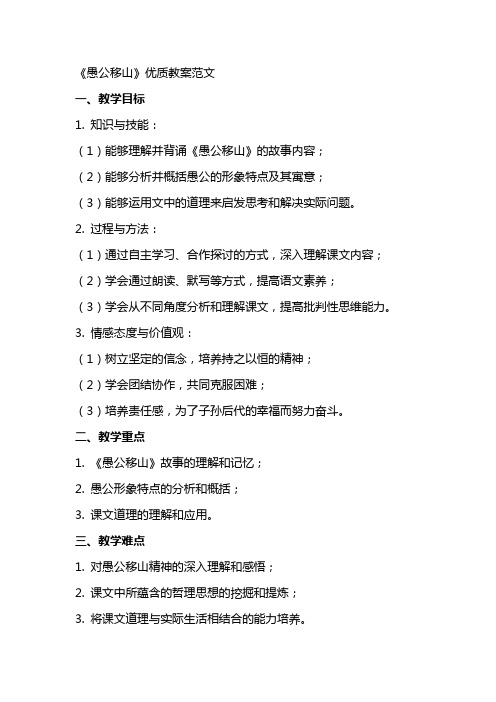 《愚公移山》优质教案范文

一、教学目标

1. 知识与技能：

（1）能够理解并背诵《愚公移山》的故事内容；

（2）能够分析并概括愚公的形象特点及其寓意；

（3）能够运用文中的道理来启发思考和解决实际问题。

2. 过程与方法：

（1）通过自主学习、合作探讨的方式，深入理解课文内容；

（2）学会通过朗读、默写等方式，提高语文素养；

（3）学会从不同角度分析和理解课文，提高批判性思维能力。

3. 情感态度与价值观：

（1）树立坚定的信念，培养持之以恒的精神；

（2）学会团结协作，共同克服困难；

（3）培养责任感，为了子孙后代的幸福而努力奋斗。

二、教学重点

1. 《愚公移山》故事的理解和记忆；

2. 愚公形象特点的分析和概括；

3. 课文道理的理解和应用。

三、教学难点

1. 对愚公移山精神的深入理解和感悟；

2. 课文中所蕴含的哲理思想的挖掘和提炼；

3. 将课文道理与实际生活相结合的能力培养。